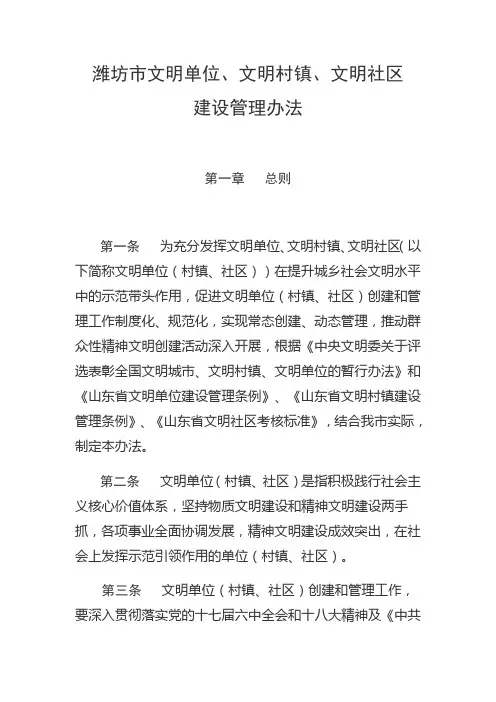 潍坊市文明单位、文明村镇、文明社区
建设管理办法

第一章　总则

第一条　为充分发挥文明单位、文明村镇、文明社区（以下简称文明单位（村镇、社区））在提升城乡社会文明水平中的示范带头作用，促进文明单位（村镇、社区）创建和管理工作制度化、规范化，实现常态创建、动态管理，推动群众性精神文明创建活动深入开展，根据《中央文明委关于评选表彰全国文明城市、文明村镇、文明单位的暂行办法》和《山东省文明单位建设管理条例》、《山东省文明村镇建设管理条例》、《山东省文明社区考核标准》，结合我市实际，制定本办法。

第二条　文明单位（村镇、社区）是指积极践行社会主义核心价值体系，坚持物质文明建设和精神文明建设两手抓，各项事业全面协调发展，精神文明建设成效突出，在社会上发挥示范引领作用的单位（村镇、社区）。

第三条　文明单位（村镇、社区）创建和管理工作，要深入贯彻落实党的十七届六中全会和十八大精神及《中共